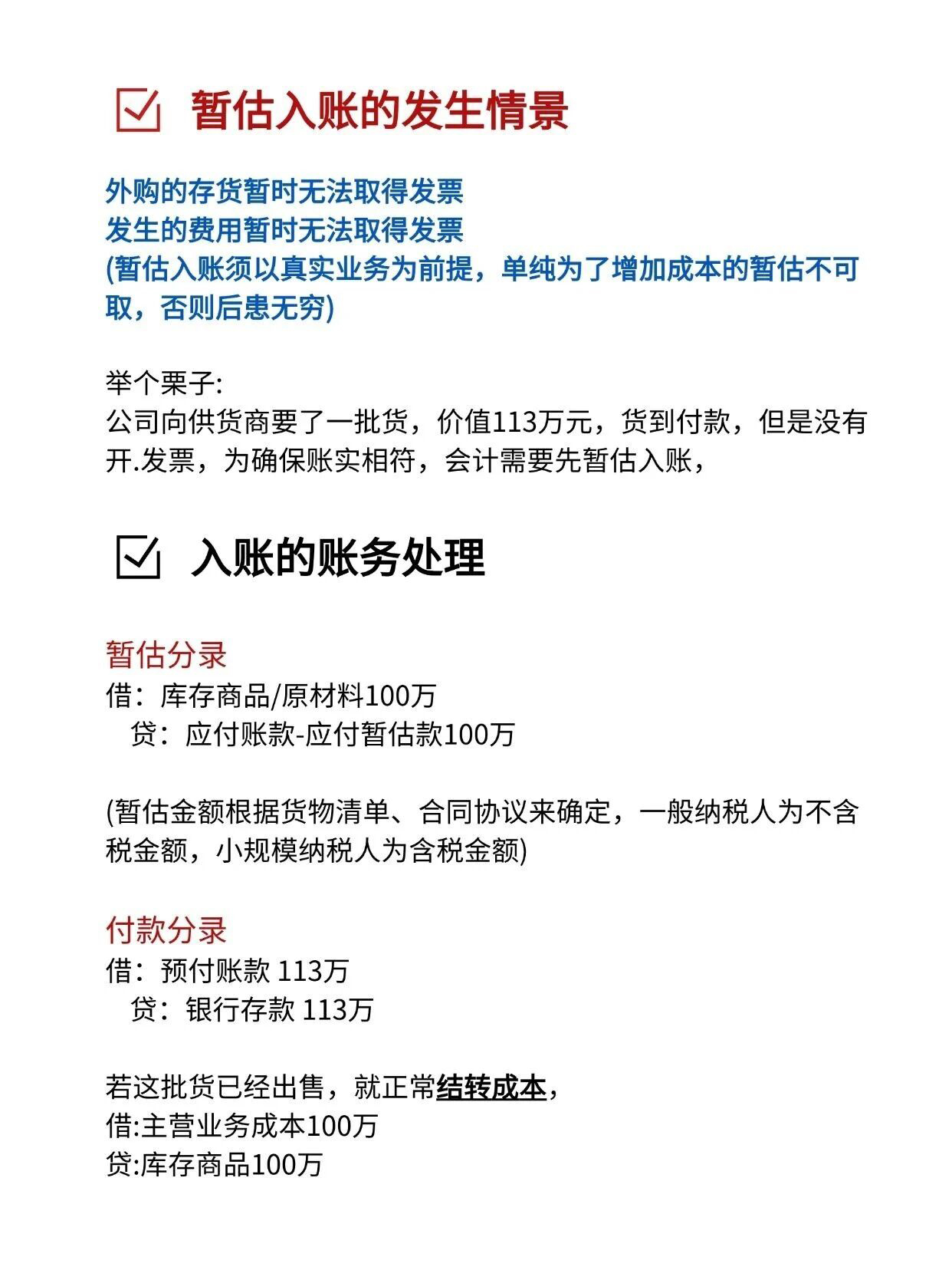 暂估入账的发生情景

外购的存货暂时无法取得发票
发生的费用暂时无法取得发票
(暂估入账须以真实业务为前提，单纯为了增加成本的暂估不可取，否则后患无穷)

举个栗子:
公司向供货商要了一批货，价值113万元，货到付款，但是没有开.发票，为确保账实相符，会计需要先暂估入账，

入账的账务处理

暂估分录
借：库存商品/原材料100万
贷：应付账款-应付暂估款100万

(暂估金额根据货物清单、合同协议来确定，一般纳税人为不含税金额，小规模纳税人为含税金额)

付款分录
借：预付账款 113万
贷：银行存款 113万

若这批货已经出售，就正常结转成本，
借:主营业务成本100万
贷:库存商品100万